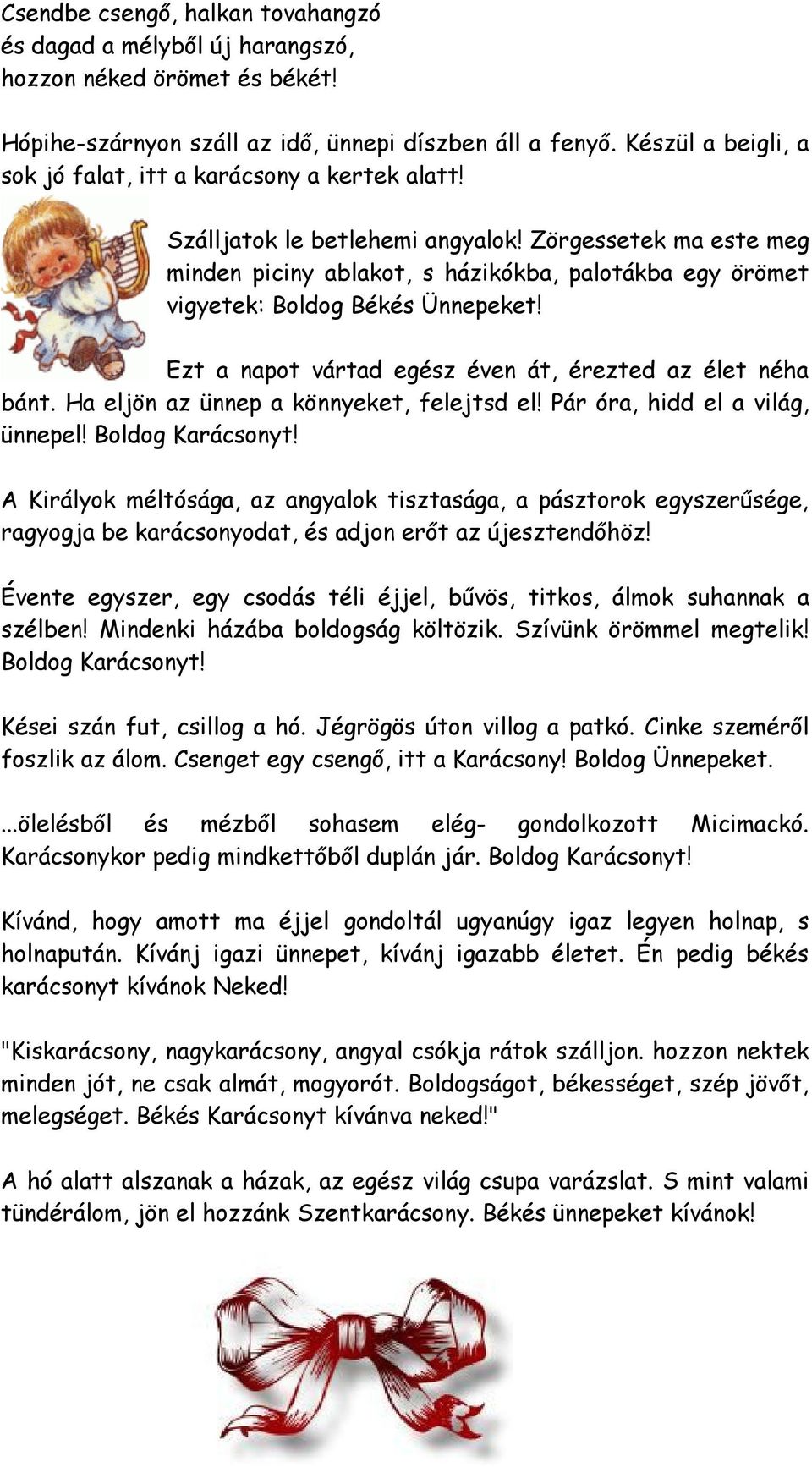 Csendbe csengő, halkan tovahangzó
és dagad a mélyből új harangszó,
hozzon néked örömet és békét!

Hópihe-szárnyon száll az idő, ünnepi díszben áll a fenyő. Készül a beigli, a sok jó falat, itt a karácsony a kertek alatt!

Szálljatok le betlehemi angyalok! Zörgessetek ma este meg minden piciny ablakot, s házikókba, palotákba egy örömet vigyetek: Boldog Békés Ünnepeket!

Ezt a napot vártad egész éven át, érezted az élet néha bánt. Ha eljön az ünnep a könnyeket, felejtsd el! Pár óra, hidd el a világ, ünnepel! Boldog Karácsonyt!

A Királyok méltósága, az angyalok tisztasága, a pásztorok egyszerűsége, ragyogja be karácsonyodat, és adjon erőt az újesztendőhöz!

Évente egyszer, egy csodás téli éjjel, bűvös, titkos, álmok suhannak a szélben! Mindenki házába boldogság költözik. Szívünk örömmel megtelik! Boldog Karácsonyt!

Kései szán fut, csillog a hó. Jégrögös úton villog a patkó. Cinke szeméről foszlik az álom. Csenget egy csengő, itt a Karácsony! Boldog Ünnepeket.

...ölelésből és mézből sohasem elég- gondolkozott Micimackó. Karácsonykor pedig mindkettőből duplán jár. Boldog Karácsonyt!

Kívánd, hogy amott ma éjjel gondoltál ugyanúgy igaz legyen holnap, s holnapután. Kívánj igazi ünnepet, kívánj igazabb életet. Én pedig békés karácsonyt kívánok Neked!

"Kiskarácsony, nagykarácsony, angyal csókja rátok szálljon. hozzon nektek minden jót, ne csak almát, mogyorót. Boldogságot, békességet, szép jövőt, melegséget. Békés Karácsonyt kívánva neked!"

A hó alatt alszanak a házak, az egész világ csupa varázslat. S mint valami tündérálom, jön el hozzánk Szentkarácsony. Békés ünnepeket kívánok!